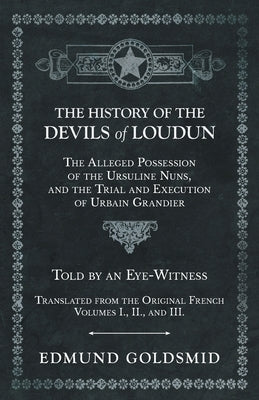 THE HISTORY OF THE
DEVILS of LOUDUN

The Alleged Possession of the Ursuline Nuns, and the Trial and Execution of Urbain Grandier

Told by an Eye-Witness

Translated from the Original French
Volumes I., II., and III.

EDMUND GOLDSMID